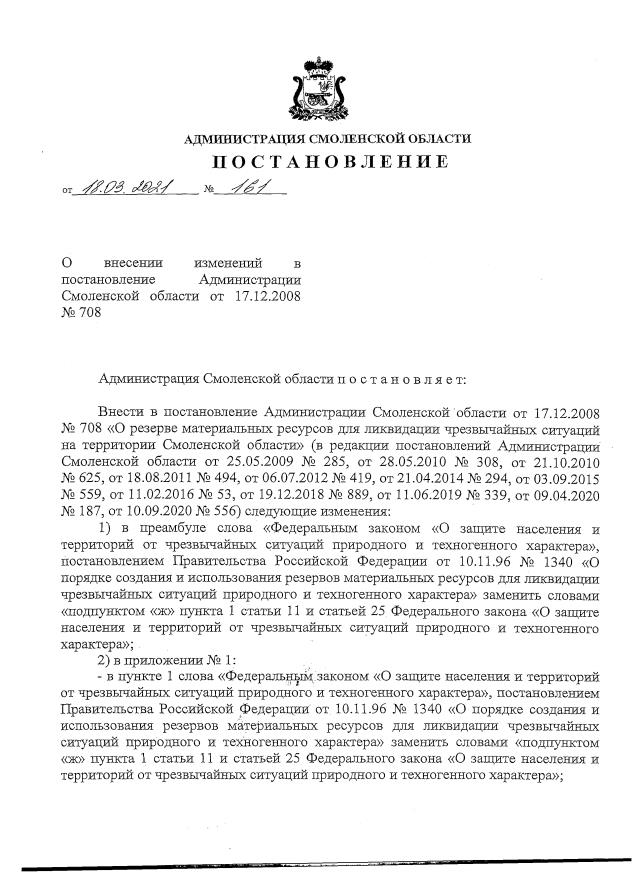 АДМИНИСТРАЦИЯ СМОЛЕНСКОЙ ОБЛАСТИ

ПОСТАНОВЛЕНИЕ

от 18.03.2021 № 161

О внесении изменений в постановление Администрации Смоленской области от 17.12.2008 № 708

Администрация Смоленской области п о с т а н о в л я е т:

Внести в постановление Администрации Смоленской области от 17.12.2008 № 708 «О резерве материальных ресурсов для ликвидации чрезвычайных ситуаций на территории Смоленской области» (в редакции постановлений Администрации Смоленской области от 25.05.2009 № 285, от 28.05.2010 № 308, от 21.10.2010 № 625, от 18.08.2011 № 494, от 06.07.2012 № 419, от 21.04.2014 № 294, от 03.09.2015 № 559, от 11.02.2016 № 53, от 19.12.2018 № 889, от 11.06.2019 № 339, от 09.04.2020 № 187, от 10.09.2020 № 556) следующие изменения:

1) в преамбуле слова «Федеральным законом «О защите населения и территорий от чрезвычайных ситуаций природного и техногенного характера», постановлением Правительства Российской Федерации от 10.11.96 № 1340 «О порядке создания и использования резервов материальных ресурсов для ликвидации чрезвычайных ситуаций природного и техногенного характера» заменить словами «подпунктом «ж» пункта 1 статьи 11 и статьей 25 Федерального закона «О защите населения и территорий от чрезвычайных ситуаций природного и техногенного характера»;

2) в приложении № 1:

- в пункте 1 слова «Федеральным законом «О защите населения и территорий от чрезвычайных ситуаций природного и техногенного характера», постановлением Правительства Российской Федерации от 10.11.96 № 1340 «О порядке создания и использования резервов материальных ресурсов для ликвидации чрезвычайных ситуаций природного и техногенного характера» заменить словами «подпунктом «ж» пункта 1 статьи 11 и статьей 25 Федерального закона «О защите населения и территорий от чрезвычайных ситуаций природного и техногенного характера»;